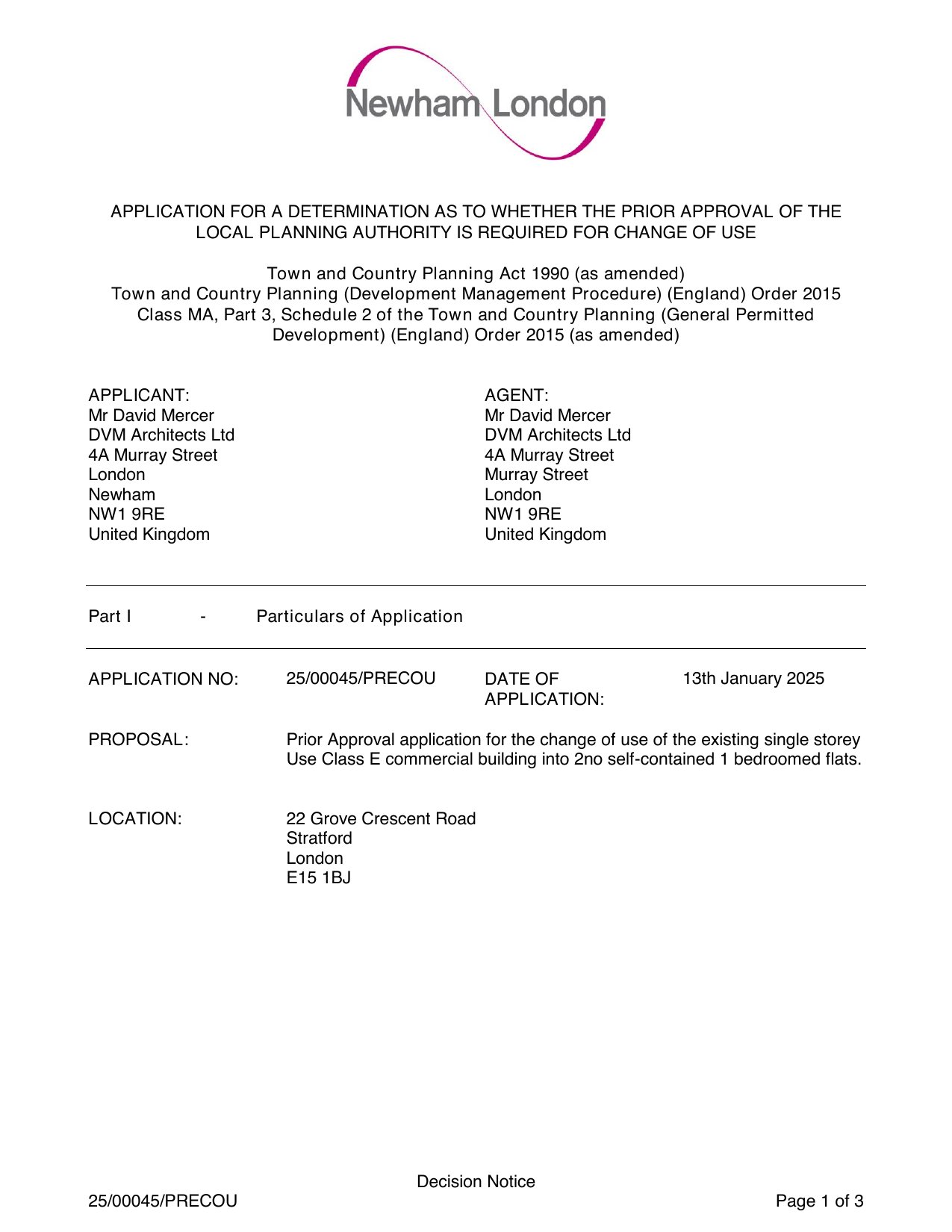 Newham London

APPLICATION FOR A DETERMINATION AS TO WHETHER THE PRIOR APPROVAL OF THE LOCAL PLANNING AUTHORITY IS REQUIRED FOR CHANGE OF USE

Town and Country Planning Act 1990 (as amended)
Town and Country Planning (Development Management Procedure) (England) Order 2015
Class MA, Part 3, Schedule 2 of the Town and Country Planning (General Permitted Development) (England) Order 2015 (as amended)

APPLICANT:
Mr David Mercer
DVM Architects Ltd
4A Murray Street
London
Newham
NW1 9RE
United Kingdom

AGENT:
Mr David Mercer
DVM Architects Ltd
4A Murray Street
Murray Street
London
NW1 9RE
United Kingdom

Part I - Particulars of Application

APPLICATION NO: 25/00045/PRECOU DATE OF APPLICATION: 13th January 2025

PROPOSAL: Prior Approval application for the change of use of the existing single storey Use Class E commercial building into 2no self-contained 1 bedroomed flats.

LOCATION: 22 Grove Crescent Road
Stratford
London
E15 1BJ

Decision Notice
25/00045/PRECOU
Page 1 of 3